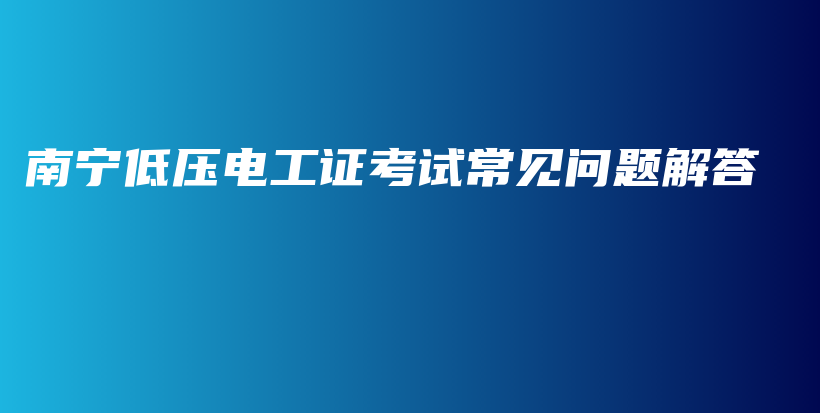 南宁低压电工证考试常见问题解答